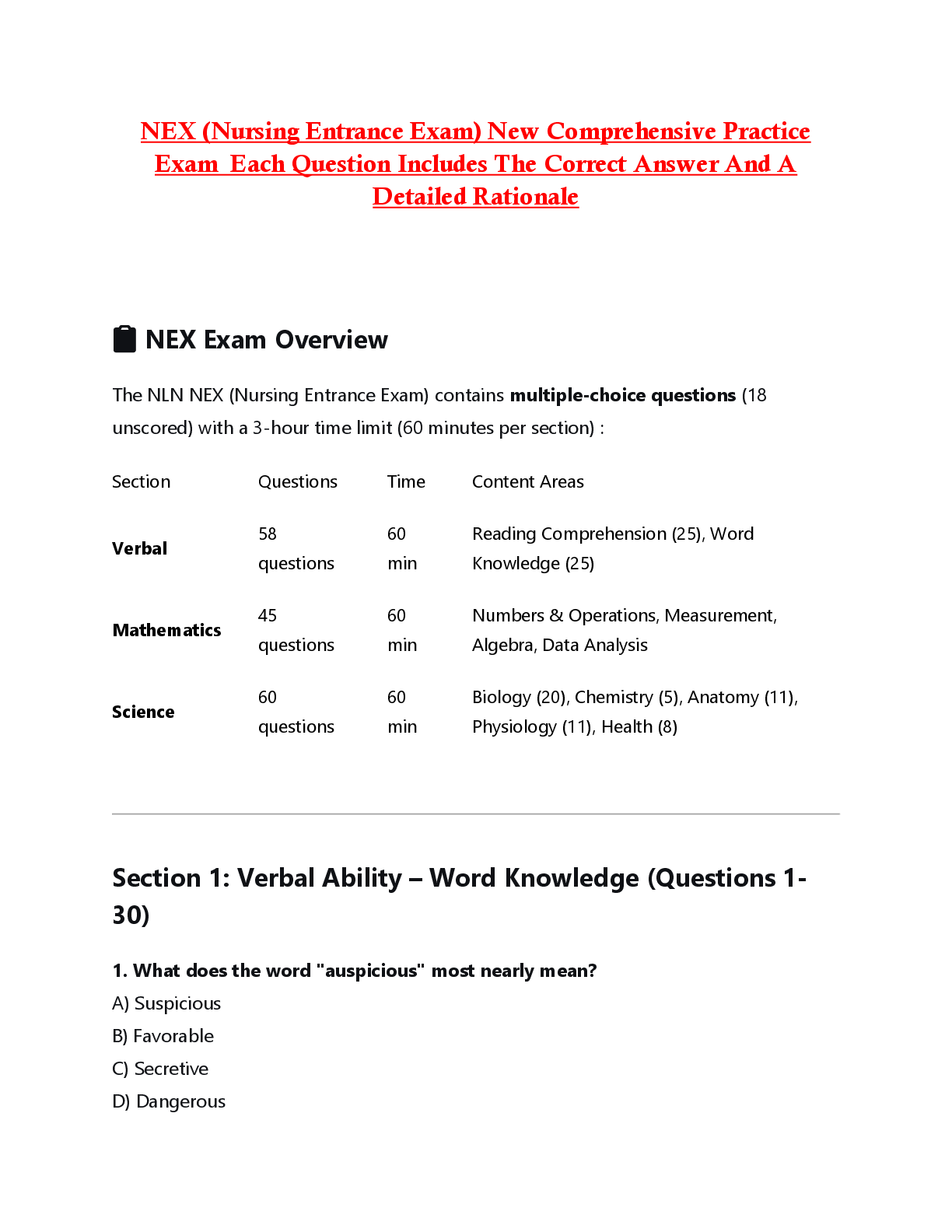 NEX (Nursing Entrance Exam) New Comprehensive Practice Exam Each Question Includes The Correct Answer And A Detailed Rationale

NEX Exam Overview

The NLN NEX (Nursing Entrance Exam) contains multiple-choice questions (18 unscored) with a 3-hour time limit (60 minutes per section) :

| Section | Questions | Time | Content Areas |
|---|---|---|---|
| Verbal | 58 questions | 60 min | Reading Comprehension (25), Word Knowledge (25) |
| Mathematics | 45 questions | 60 min | Numbers & Operations, Measurement, Algebra, Data Analysis |
| Science | 60 questions | 60 min | Biology (20), Chemistry (5), Anatomy (11), Physiology (11), Health (8) |

Section 1: Verbal Ability – Word Knowledge (Questions 1-30)

1. What does the word "auspicious" most nearly mean?
A) Suspicious
B) Favorable
C) Secretive
D) Dangerous